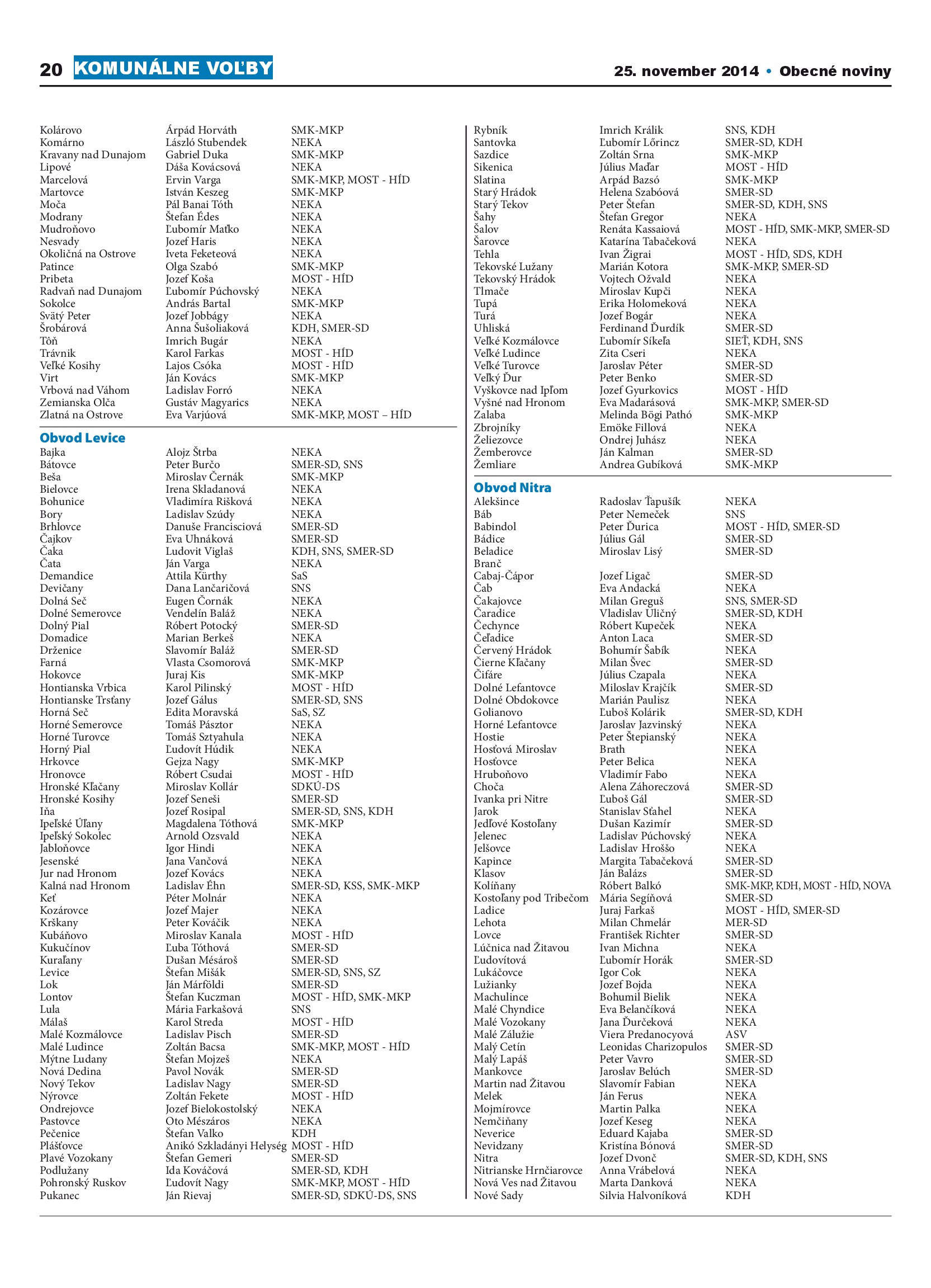 20 KOMUNÁLNE VOĽBY 25. november 2014 • Obecné noviny

| | | |
|---|---|---|
| Kolárovo | Árpád Horváth | SMK-MKP |
| Komárno | László Stubendek | NEKA |
| Kravany nad Dunajom | Gabriel Duka | SMK-MKP |
| Lipové | Dáša Kovácsová | NEKA |
| Marcelová | Ervin Varga | SMK-MKP, MOST - HÍD |
| Martovce | István Keszeg | SMK-MKP |
| Moča | Pál Banai Tóth | NEKA |
| Modrany | Štefan Édes | NEKA |
| Mudroňovo | Ľubomír Maťko | NEKA |
| Nesvady | Jozef Haris | NEKA |
| Okoličná na Ostrove | Iveta Feketeová | NEKA |
| Patince | Olga Szabó | SMK-MKP |
| Pribeta | Jozef Koša | MOST - HÍD |
| Radvaň nad Dunajom | Ľubomír Púchovský | NEKA |
| Sokolce | András Bartal | SMK-MKP |
| Svätý Peter | Jozef Jobbágy | NEKA |
| Šrobárová | Anna Šušoliaková | KDH, SMER-SD |
| Tôň | Imrich Bugár | NEKA |
| Trávnik | Karol Farkas | MOST - HÍD |
| Veľké Kosihy | Lajos Csóka | MOST - HÍD |
| Virt | Ján Kovács | SMK-MKP |
| Vrbová nad Váhom | Ladislav Forró | NEKA |
| Zemianska Olča | Gustáv Magyarics | NEKA |
| Zlatná na Ostrove | Eva Varjúová | SMK-MKP, MOST – HÍD |

Obvod Levice

| | | |
|---|---|---|
| Bajka | Alojz Štrba | NEKA |
| Bátovce | Peter Burčo | SMER-SD, SNS |
| Beša | Miroslav Černák | SMK-MKP |
| Bielovce | Irena Skladanová | NEKA |
| Bohunice | Vladimíra Rišková | NEKA |
| Bory | Ladislav Szúdy | NEKA |
| Brhlovce | Danuše Francisciová | SMER-SD |
| Čajkov | Eva Uhnáková | SMER-SD |
| Čaka | Ludovit Viglaš | KDH, SNS, SMER-SD |
| Čata | Ján Varga | NEKA |
| Demandice | Attila Kürthy | SaS |
| Devičany | Dana Lančaričová | SNS |
| Dolná Seč | Eugen Čornák | NEKA |
| Dolné Semerovce | Vendelín Baláž | NEKA |
| Dolný Pial | Róbert Potocký | SMER-SD |
| Domadice | Marian Berkeš | NEKA |
| Drženice | Slavomír Baláž | SMER-SD |
| Farná | Vlasta Csomorová | SMK-MKP |
| Hokovce | Juraj Kis | SMK-MKP |
| Hontianska Vrbica | Karol Pilinský | MOST - HÍD |
| Hontianske Trsťany | Jozef Gálus | SMER-SD, SNS |
| Horná Seč | Edita Moravská | SaS, SZ |
| Horné Semerovce | Tomáš Pásztor | NEKA |
| Horné Turovce | Tomáš Sztyahula | NEKA |
| Horný Pial | Ľudovít Húdik | NEKA |
| Hrkovce | Gejza Nagy | SMK-MKP |
| Hronovce | Róbert Csudai | MOST - HÍD |
| Hronské Kľačany | Miroslav Kollár | SDKÚ-DS |
| Hronské Kosihy | Jozef Seneši | SMER-SD |
| Iňa | Jozef Rosipal | SMER-SD, SNS, KDH |
| Ipeľské Úľany | Magdalena Tóthová | SMK-MKP |
| Ipeľský Sokolec | Arnold Ozsvald | NEKA |
| Jabloňovce | Igor Hindi | NEKA |
| Jesenské | Jana Vančová | NEKA |
| Jur nad Hronom | Jozef Kovács | NEKA |
| Kalná nad Hronom | Ladislav Éhn | SMER-SD, KSS, SMK-MKP |
| Keť | Péter Molnár | NEKA |
| Kozárovce | Jozef Majer | NEKA |
| Krškany | Peter Kováčik | NEKA |
| Kubáňovo | Miroslav Kanala | MOST - HÍD |
| Kukučínov | Ľuba Tóthová | SMER-SD |
| Kuraľany | Dušan Mésároš | SMER-SD |
| Levice | Štefan Mišák | SMER-SD, SNS, SZ |
| Lok | Ján Márföldi | SMER-SD |
| Lontov | Štefan Kuczman | MOST - HÍD, SMK-MKP |
| Lula | Mária Farkašová | SNS |
| Málaš | Karol Streda | MOST - HÍD |
| Malé Kozmálovce | Ladislav Pisch | SMER-SD |
| Malé Ludince | Zoltán Bacsa | SMK-MKP, MOST - HÍD |
| Mýtne Ludany | Štefan Mojzeš | NEKA |
| Nová Dedina | Pavol Novák | SMER-SD |
| Nový Tekov | Ladislav Nagy | SMER-SD |
| Nýrovce | Zoltán Fekete | MOST - HÍD |
| Ondrejovce | Jozef Bielokostolský | NEKA |
| Pastovce | Oto Mészáros | NEKA |
| Pečenice | Štefan Valko | KDH |
| Plášťovce | Anikó Szkladányi Helység | MOST - HÍD |
| Plavé Vozokany | Štefan Gemeri | SMER-SD |
| Podlužany | Ida Kováčová | SMER-SD, KDH |
| Pohronský Ruskov | Ľudovít Nagy | SMK-MKP, MOST - HÍD |
| Pukanec | Ján Rievaj | SMER-SD, SDKÚ-DS, SNS |
| Rybník | Imrich Králik | SNS, KDH |
| Santovka | Ľubomír Lőrincz | SMER-SD, KDH |
| Sazdice | Zoltán Srna | SMK-MKP |
| Sikenica | Július Maďar | MOST - HÍD |
| Slatina | Arpád Bazsó | SMK-MKP |
| Starý Hrádok | Helena Szabóová | SMER-SD |
| Starý Tekov | Peter Štefan | SMER-SD, KDH, SNS |
| Šahy | Štefan Gregor | NEKA |
| Šalov | Renáta Kassaiová | MOST - HÍD, SMK-MKP, SMER-SD |
| Šarovce | Katarína Tabačeková | NEKA |
| Tehla | Ivan Žigrai | MOST - HÍD, SDS, KDH |
| Tekovské Lužany | Marián Kotora | SMK-MKP, SMER-SD |
| Tekovský Hrádok | Vojtech Ožvald | NEKA |
| Tlmače | Miroslav Kupči | NEKA |
| Tupá | Erika Holomeková | NEKA |
| Turá | Jozef Bogár | NEKA |
| Uhliská | Ferdinand Ďurdík | SMER-SD |
| Veľké Kozmálovce | Ľubomír Síkeľa | SIEŤ, KDH, SNS |
| Veľké Ludince | Zita Cseri | NEKA |
| Veľké Turovce | Jaroslav Péter | SMER-SD |
| Veľký Ďur | Peter Benko | SMER-SD |
| Vyškovce nad Ipľom | Jozef Gyurkovics | MOST - HÍD |
| Vyšné nad Hronom | Eva Madarásová | SMK-MKP, SMER-SD |
| Zalaba | Melinda Bögi Pathó | SMK-MKP |
| Zbrojníky | Emöke Fillová | NEKA |
| Želiezovce | Ondrej Juhász | NEKA |
| Žemberovce | Ján Kalman | SMER-SD |
| Žemliare | Andrea Gubíková | SMK-MKP |

Obvod Nitra

| | | |
|---|---|---|
| Alekšince | Radoslav Ťapušík | NEKA |
| Báb | Peter Nemeček | SNS |
| Babindol | Peter Ďurica | MOST - HÍD, SMER-SD |
| Bádice | Július Gál | SMER-SD |
| Beladice | Miroslav Lisý | SMER-SD |
| Branč | | |
| Cabaj-Čápor | Jozef Ligač | SMER-SD |
| Čab | Eva Andacká | NEKA |
| Čakajovce | Milan Greguš | SNS, SMER-SD |
| Čaradice | Vladislav Uličný | SMER-SD, KDH |
| Čechynce | Róbert Kupeček | NEKA |
| Čeľadice | Anton Laca | SMER-SD |
| Červený Hrádok | Bohumír Šabík | NEKA |
| Čierne Kľačany | Milan Švec | SMER-SD |
| Čifáre | Július Czapala | NEKA |
| Dolné Lefantovce | Miloslav Krajčík | SMER-SD |
| Dolné Obdokovce | Marián Paulisz | NEKA |
| Golianovo | Ľuboš Kolárik | SMER-SD, KDH |
| Horné Lefantovce | Jaroslav Jazvinský | NEKA |
| Hostie | Peter Štepianský | NEKA |
| Hosťová Miroslav | Brath | NEKA |
| Hosťovce | Peter Belica | NEKA |
| Hruboňovo | Vladimír Fabo | NEKA |
| Choča | Alena Záhoreczová | SMER-SD |
| Ivanka pri Nitre | Ľuboš Gál | SMER-SD |
| Jarok | Stanislav Sťahel | NEKA |
| Jedľové Kostoľany | Dušan Kazimír | SMER-SD |
| Jelenec | Ladislav Púchovský | NEKA |
| Jelšovce | Ladislav Hroššo | NEKA |
| Kapince | Margita Tabačeková | SMER-SD |
| Klasov | Ján Balázs | SMER-SD |
| Kolíňany | Róbert Balkó | SMK-MKP, KDH, MOST - HÍD, NOVA |
| Kostoľany pod Tribečom | Mária Segíňová | SMER-SD |
| Ladice | Juraj Farkaš | MOST - HÍD, SMER-SD |
| Lehota | Milan Chmelár | MER-SD |
| Lovce | František Richter | SMER-SD |
| Lúčnica nad Žitavou | Ivan Michna | NEKA |
| Ľudovítová | Ľubomír Horák | SMER-SD |
| Lukáčovce | Igor Cok | NEKA |
| Lužianky | Jozef Bojda | NEKA |
| Machulince | Bohumil Bielik | NEKA |
| Malé Chyndice | Eva Belančíková | NEKA |
| Malé Vozokany | Jana Ďurčeková | NEKA |
| Malé Zálužie | Viera Predanocyová | ASV |
| Malý Cetín | Leonidas Charizopulos | SMER-SD |
| Malý Lapáš | Peter Vavro | SMER-SD |
| Mankovce | Jaroslav Belúch | SMER-SD |
| Martin nad Žitavou | Slavomír Fabian | NEKA |
| Melek | Ján Ferus | NEKA |
| Mojmírovce | Martin Palka | NEKA |
| Nemčiňany | Jozef Keseg | NEKA |
| Neverice | Eduard Kajaba | SMER-SD |
| Nevidzany | Kristína Bónová | SMER-SD |
| Nitra | Jozef Dvonč | SMER-SD, KDH, SNS |
| Nitrianske Hrnčiarovce | Anna Vrábelová | NEKA |
| Nová Ves nad Žitavou | Marta Danková | NEKA |
| Nové Sady | Silvia Halvoníková | KDH |